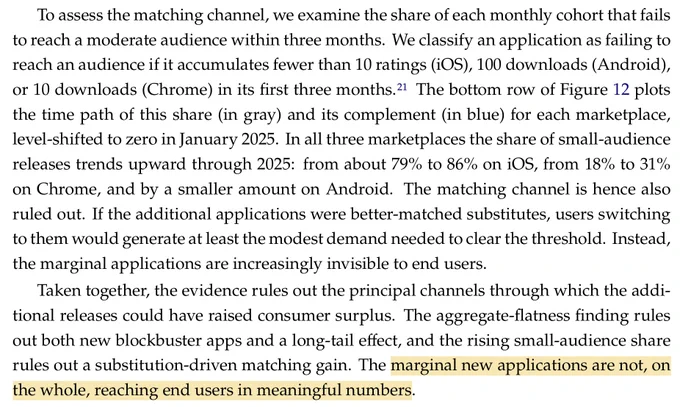 To assess the matching channel, we examine the share of each monthly cohort that fails to reach a moderate audience within three months. We classify an application as failing to reach an audience if it accumulates fewer than 10 ratings (iOS), 100 downloads (Android), or 10 downloads (Chrome) in its first three months.$^{21}$ The bottom row of Figure 12 plots the time path of this share (in gray) and its complement (in blue) for each marketplace, level-shifted to zero in January 2025. In all three marketplaces the share of small-audience releases trends upward through 2025: from about 79% to 86% on iOS, from 18% to 31% on Chrome, and by a smaller amount on Android. The matching channel is hence also ruled out. If the additional applications were better-matched substitutes, users switching to them would generate at least the modest demand needed to clear the threshold. Instead, the marginal applications are increasingly invisible to end users.

Taken together, the evidence rules out the principal channels through which the additional releases could have raised consumer surplus. The aggregate-flatness finding rules out both new blockbuster apps and a long-tail effect, and the rising small-audience share rules out a substitution-driven matching gain. The marginal new applications are not, on the whole, reaching end users in meaningful numbers.